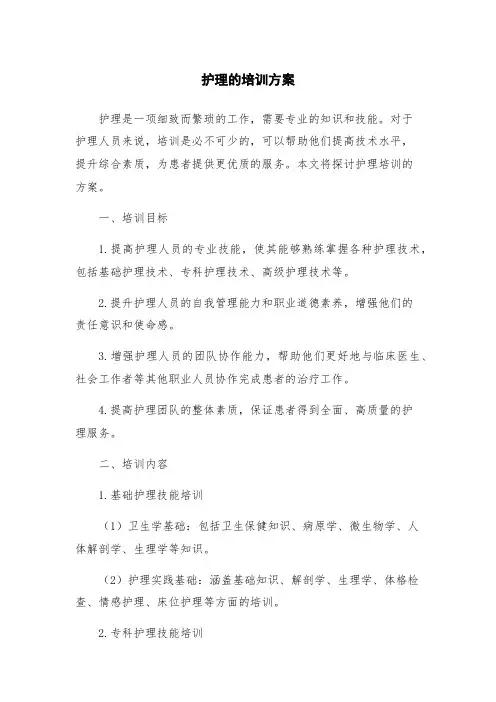 护理的培训方案

护理是一项细致而繁琐的工作，需要专业的知识和技能。对于护理人员来说，培训是必不可少的，可以帮助他们提高技术水平，提升综合素质，为患者提供更优质的服务。本文将探讨护理培训的方案。

一、培训目标

1. 提高护理人员的专业技能，使其能够熟练掌握各种护理技术，包括基础护理技术、专科护理技术、高级护理技术等。

2. 提升护理人员的自我管理能力和职业道德素养，增强他们的责任意识和使命感。

3. 增强护理人员的团队协作能力，帮助他们更好地与临床医生、社会工作者等其他职业人员协作完成患者的治疗工作。

4. 提高护理团队的整体素质，保证患者得到全面、高质量的护理服务。

二、培训内容

1. 基础护理技能培训

（1）卫生学基础：包括卫生保健知识、病原学、微生物学、人体解剖学、生理学等知识。

（2）护理实践基础：涵盖基础知识、解剖学、生理学、体格检查、情感护理、床位护理等方面的培训。

2. 专科护理技能培训